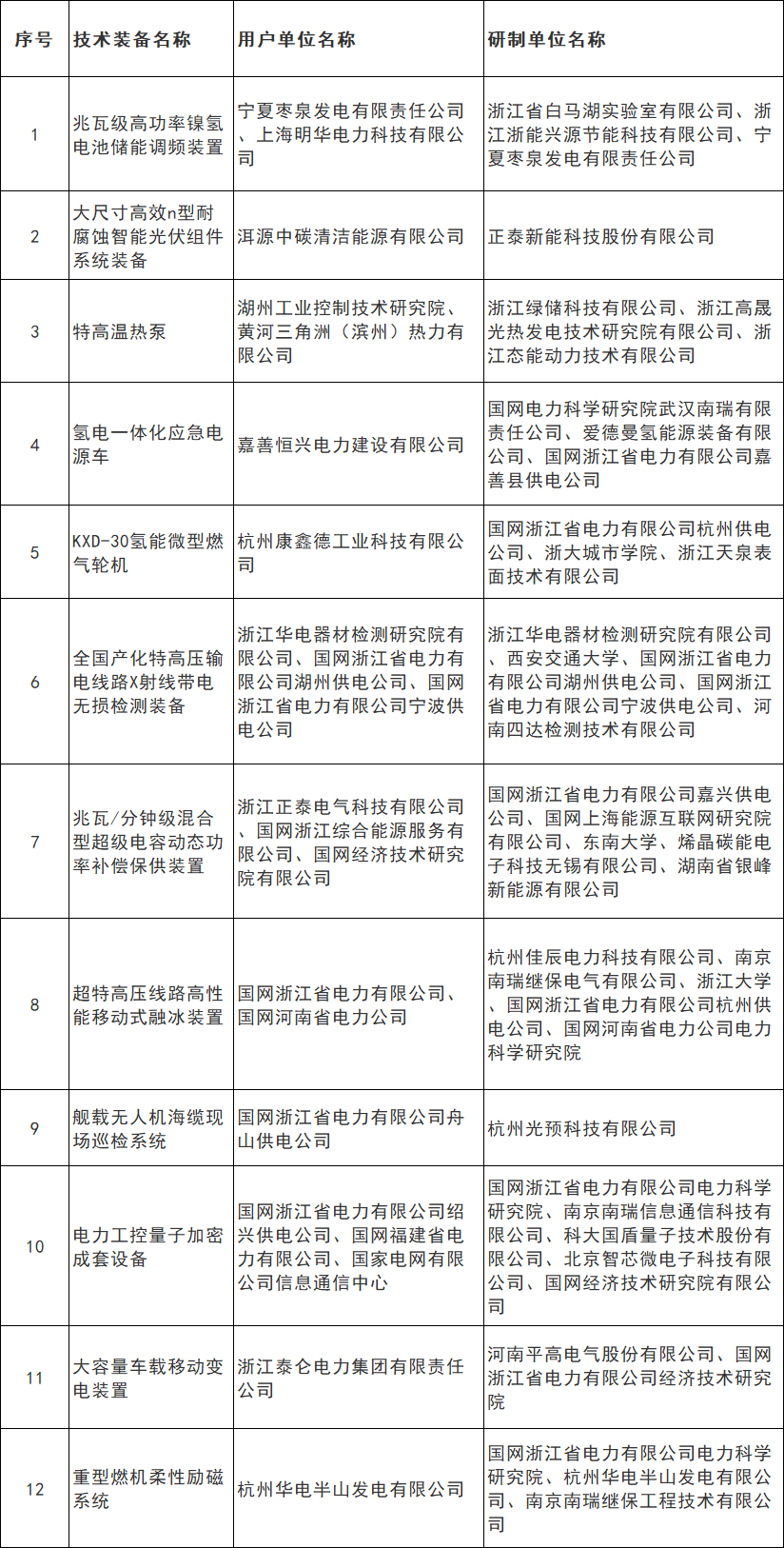 | 序号 | 技术装备名称 | 用户单位名称 | 研制单位名称 |
|---|---|---|---|
| 1 | 兆瓦级高功率镍氢电池储能调频装置 | 宁夏枣泉发电有限责任公司、上海明华电力科技有限公司 | 浙江省白马湖实验室有限公司、浙江浙能兴源节能科技有限公司、宁夏枣泉发电有限责任公司 |
| 2 | 大尺寸高效n型耐腐蚀智能光伏组件系统装备 | 洱源中碳清洁能源有限公司 | 正泰新能科技股份有限公司 |
| 3 | 特高温热泵 | 湖州工业控制技术研究院、黄河三角洲（滨州）热力有限公司 | 浙江绿储科技有限公司、浙江高晟光热发电技术研究院有限公司、浙江态能动力技术有限公司 |
| 4 | 氢电一体化应急电源车 | 嘉善恒兴电力建设有限公司 | 国网电力科学研究院武汉南瑞有限责任公司、爱德曼氢能源装备有限公司、国网浙江省电力有限公司嘉善县供电公司 |
| 5 | KXD-30氢能微型燃气轮机 | 杭州康鑫德工业科技有限公司 | 国网浙江省电力有限公司杭州供电公司、浙大城市学院、浙江天泉表面技术有限公司 |
| 6 | 全国产化特高压输电线路X射线带电无损检测装备 | 浙江华电器材检测研究院有限公司、国网浙江省电力有限公司湖州供电公司、国网浙江省电力有限公司宁波供电公司 | 浙江华电器材检测研究院有限公司、西安交通大学、国网浙江省电力有限公司湖州供电公司、国网浙江省电力有限公司宁波供电公司、河南四达检测技术有限公司 |
| 7 | 兆瓦/分钟级混合型超级电容动态功率补偿保供装置 | 浙江正泰电气科技有限公司、国网浙江综合能源服务有限公司、国网经济技术研究院有限公司 | 国网浙江省电力有限公司嘉兴供电公司、国网上海能源互联网研究院有限公司、东南大学、烯晶碳能电子科技无锡有限公司、湖南省银峰新能源有限公司 |
| 8 | 超特高压线路高性能移动式融冰装置 | 国网浙江省电力有限公司、国网河南省电力公司 | 杭州佳辰电力科技有限公司、南京南瑞继保电气有限公司、浙江大学、国网浙江省电力有限公司杭州供电公司、国网河南省电力公司电力科学研究院 |
| 9 | 舰载无人机海缆现场巡检系统 | 国网浙江省电力有限公司舟山供电公司 | 杭州光预科技有限公司 |
| 10 | 电力工控量子加密成套设备 | 国网浙江省电力有限公司绍兴供电公司、国网福建省电力有限公司、国家电网有限公司信息通信中心 | 国网浙江省电力有限公司电力科学研究院、南京南瑞信息通信科技有限公司、科大国盾量子技术股份有限公司、北京智芯微电子科技有限公司、国网经济技术研究院有限公司 |
| 11 | 大容量车载移动变电装置 | 浙江泰仑电力集团有限责任公司 | 河南平高电气股份有限公司、国网浙江省电力有限公司经济技术研究院 |
| 12 | 重型燃机柔性励磁系统 | 杭州华电半山发电有限公司 | 国网浙江省电力有限公司电力科学研究院、杭州华电半山发电有限公司、南京南瑞继保工程技术有限公司 |